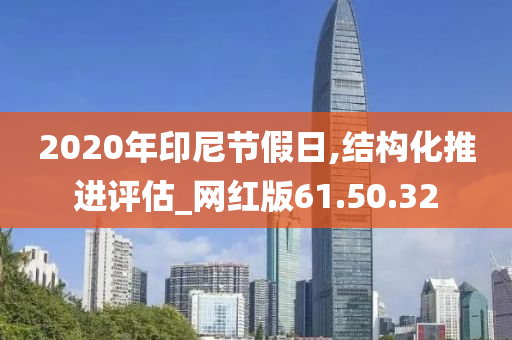 2020年印尼节假日,结构化推进评估_网红版61.50.32